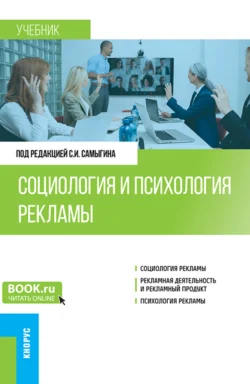 УЧЕБНИК

ПОД РЕДАКЦИЕЙ С.И. САМЫГИНА

СОЦИОЛОГИЯ И ПСИХОЛОГИЯ РЕКЛАМЫ

СОЦИОЛОГИЯ РЕКЛАМЫ

РЕКЛАМНАЯ ДЕЯТЕЛЬНОСТЬ И РЕКЛАМНЫЙ ПРОДУКТ

ПСИХОЛОГИЯ РЕКЛАМЫ

BOOK.ru
ЧИТАТЬ ONLINE

КНОРУС